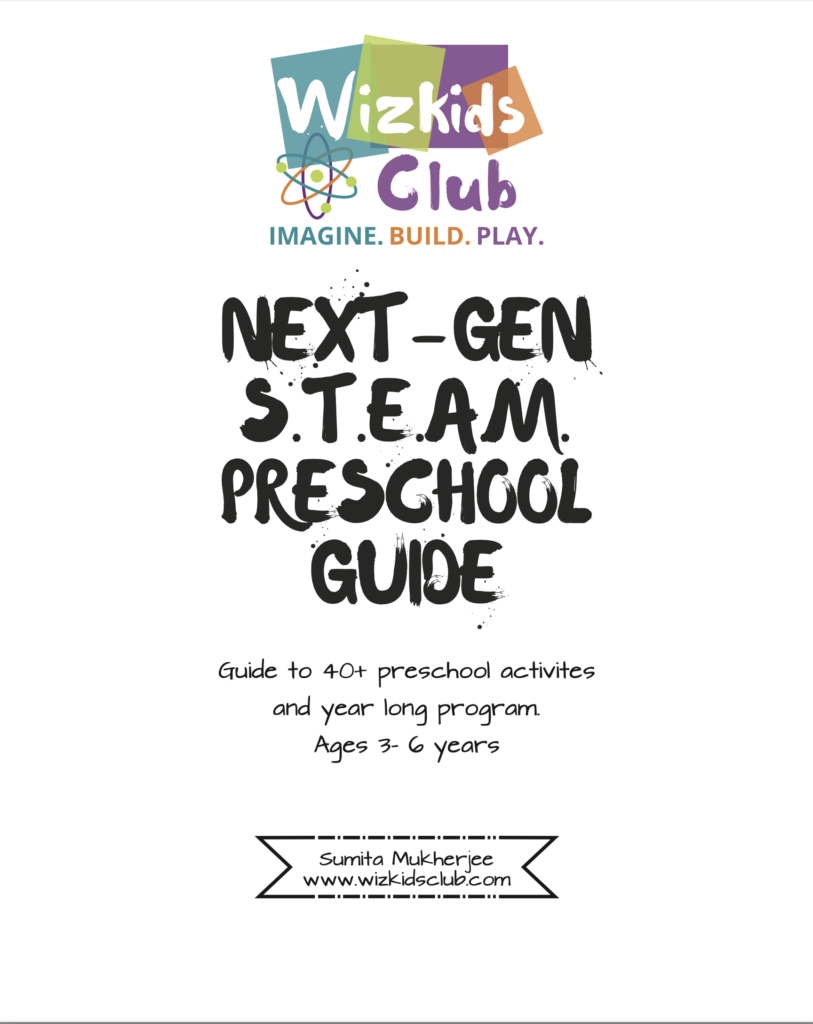 Wizkids Club
IMAGINE. BUILD. PLAY.

NEXT-GEN S.T.E.A.M. PRESCHOOL GUIDE

Guide to 40+ preschool activites and year long program. Ages 3- 6 years

Sumita Mukherjee
www.wizkidsclub.com